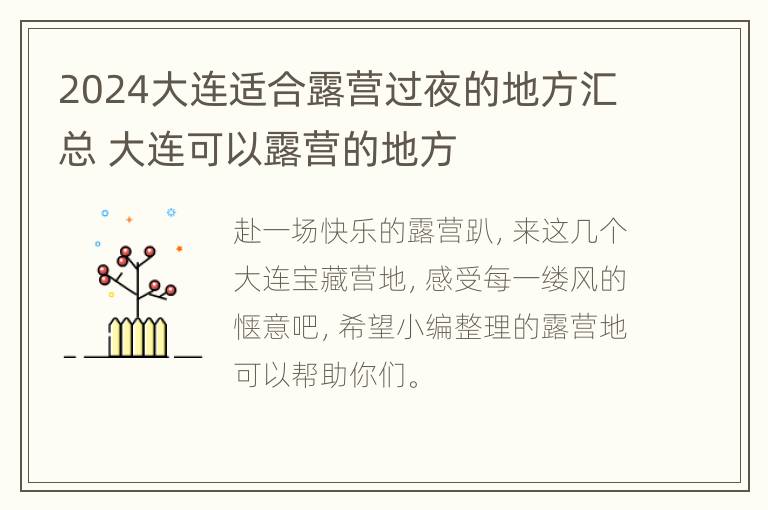 2024大连适合露营过夜的地方汇总 大连可以露营的地方

赴一场快乐的露营趴, 来这几个大连宝藏营地, 感受每一缕风的惬意吧, 希望小编整理的露营地可以帮助你们。